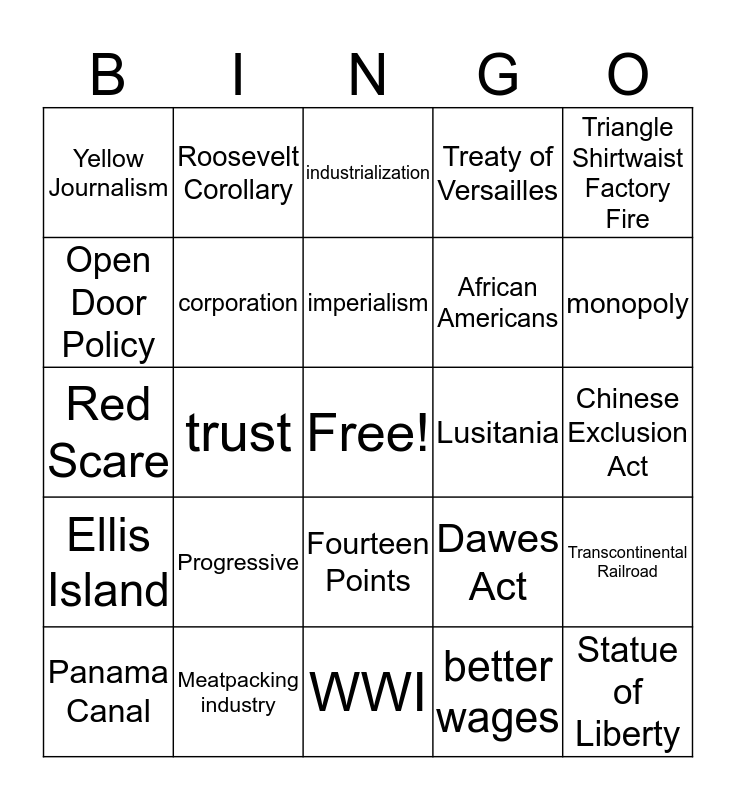 | B | I | N | G | O |
|---|---|---|---|---|
| Yellow Journalism | Roosevelt Corollary | industrialization | Treaty of Versailles | Triangle Shirtwaist Factory Fire |
| Open Door Policy | corporation | imperialism | African Americans | monopoly |
| Red Scare | trust | Free! | Lusitania | Chinese Exclusion Act |
| Ellis Island | Progressive | Fourteen Points | Dawes Act | Transcontinental Railroad |
| Panama Canal | Meatpacking industry | WWI | better wages | Statue of Liberty |